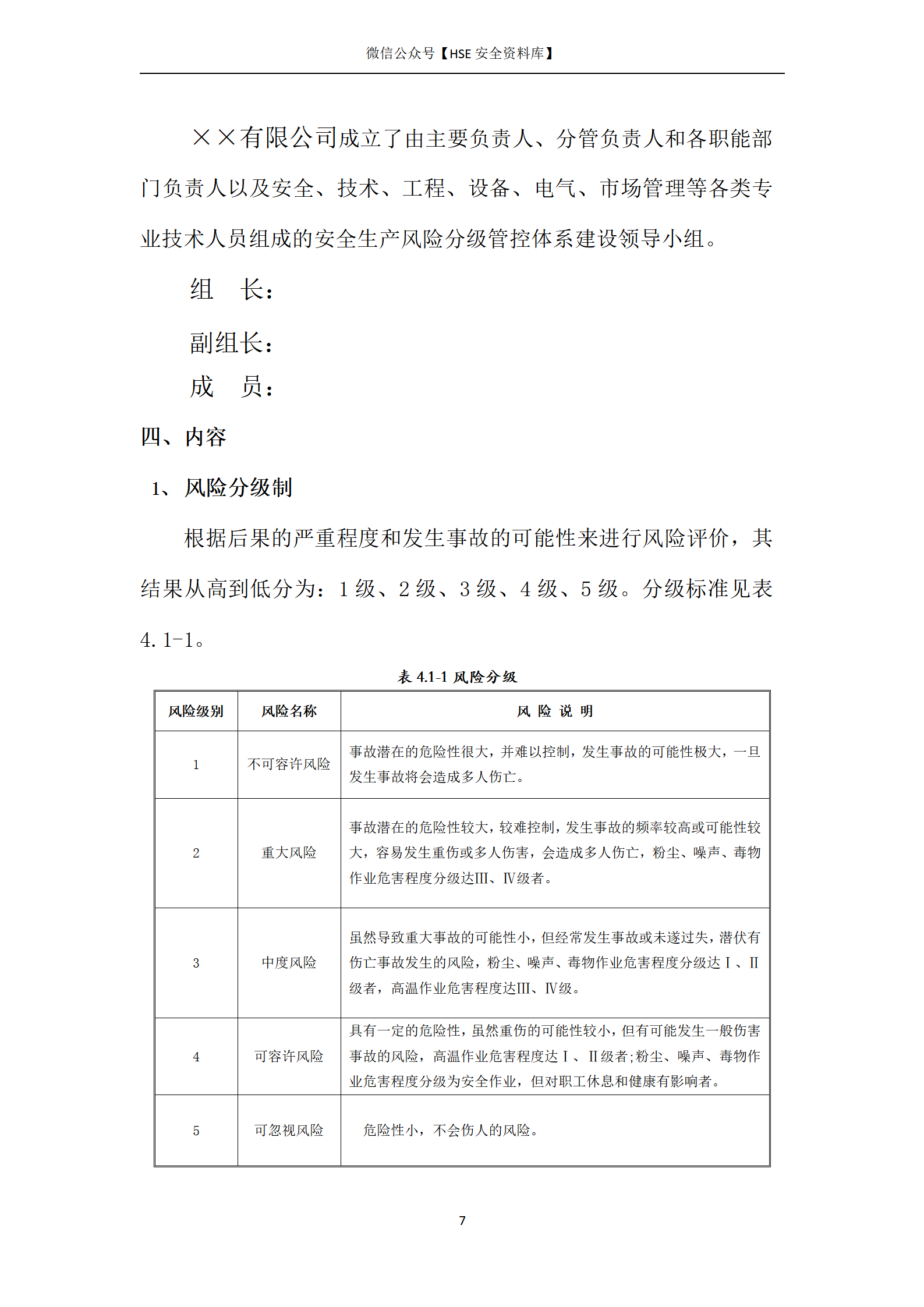 微信公众号【HSE 安全资料库】

××有限公司成立了由主要负责人、分管负责人和各职能部门负责人以及安全、技术、工程、设备、电气、市场管理等各类专业技术人员组成的安全生产风险分级管控体系建设领导小组。

组　长：

副组长：

成　员：

四、内容

1、风险分级制

根据后果的严重程度和发生事故的可能性来进行风险评价，其结果从高到低分为：1 级、2 级、3 级、4 级、5 级。分级标准见表 4.1-1。

表 4.1-1 风险分级

| 风险级别 | 风险名称 | 风 险 说 明 |
|---|---|---|
| 1 | 不可容许风险 | 事故潜在的危险性很大，并难以控制，发生事故的可能性极大，一旦发生事故将会造成多人伤亡。 |
| 2 | 重大风险 | 事故潜在的危险性较大，较难控制，发生事故的频率较高或可能性较大，容易发生重伤或多人伤害，会造成多人伤亡，粉尘、噪声、毒物作业危害程度分级达Ⅲ、Ⅳ级者。 |
| 3 | 中度风险 | 虽然导致重大事故的可能性小，但经常发生事故或未遂过失，潜伏有伤亡事故发生的风险，粉尘、噪声、毒物作业危害程度分级达Ⅰ、Ⅱ级者，高温作业危害程度达Ⅲ、Ⅳ级。 |
| 4 | 可容许风险 | 具有一定的危险性，虽然重伤的可能性较小，但有可能发生一般伤害事故的风险，高温作业危害程度达Ⅰ、Ⅱ级者；粉尘、噪声、毒物作业危害程度分级为安全作业，但对职工休息和健康有影响者。 |
| 5 | 可忽视风险 | 危险性小，不会伤人的风险。 |

7